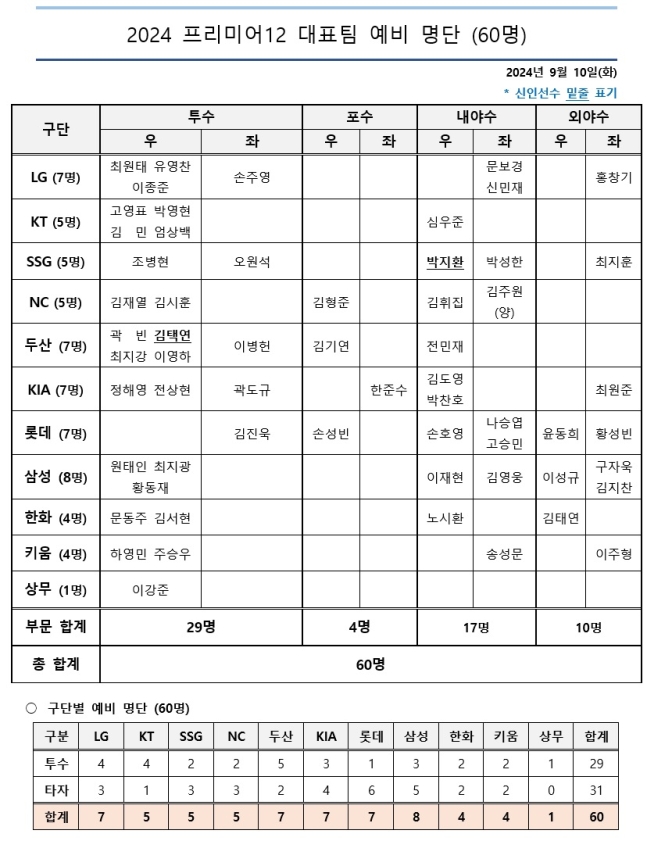 2024 프리미어12 대표팀 예비 명단 (60명)

2024년 9월 10일(화)

* 신인선수 밑줄 표기

| 구단 | 투수 우 | 투수 좌 | 포수 우 | 포수 좌 | 내야수 우 | 내야수 좌 | 외야수 우 | 외야수 좌 |
|---|---|---|---|---|---|---|---|---|
| LG (7명) | 최원태 유영찬 이종준 | 손주영 | | | | 문보경 신민재 | | 홍창기 |
| KT (5명) | 고영표 박영현 김 민 엄상백 | | | | 심우준 | | | |
| SSG (5명) | 조병현 | 오원석 | | | 박지환 | 박성한 | | 최지훈 |
| NC (5명) | 김재열 김시훈 | | 김형준 | | 김휘집 | 김주원 (양) | | |
| 두산 (7명) | 곽 빈 김택연 최지강 이영하 | 이병헌 | 김기연 | | 전민재 | | | |
| KIA (7명) | 정해영 전상현 | 곽도규 | | 한준수 | 김도영 박찬호 | | | 최원준 |
| 롯데 (7명) | | 김진욱 | 손성빈 | | 손호영 | 나승엽 고승민 | 윤동희 | 황성빈 |
| 삼성 (8명) | 원태인 최지광 황동재 | | | | 이재현 | 김영웅 | 이성규 | 구자욱 김지찬 |
| 한화 (4명) | 문동주 김서현 | | | | 노시환 | | 김태연 | |
| 키움 (4명) | 하영민 주승우 | | | | | 송성문 | | 이주형 |
| 상무 (1명) | 이강준 | | | | | | | |
| 부문 합계 | 29명 | | 4명 | | 17명 | | 10명 | |
| 총 합계 | 60명 | | | | | | | |

○ 구단별 예비 명단 (60명)

| 구분 | LG | KT | SSG | NC | 두산 | KIA | 롯데 | 삼성 | 한화 | 키움 | 상무 | 합계 |
|---|---|---|---|---|---|---|---|---|---|---|---|---|
| 투수 | 4 | 4 | 2 | 2 | 5 | 3 | 1 | 3 | 2 | 2 | 1 | 29 |
| 타자 | 3 | 1 | 3 | 3 | 2 | 4 | 6 | 5 | 2 | 2 | 0 | 31 |
| 합계 | 7 | 5 | 5 | 5 | 7 | 7 | 7 | 8 | 4 | 4 | 1 | 60 |